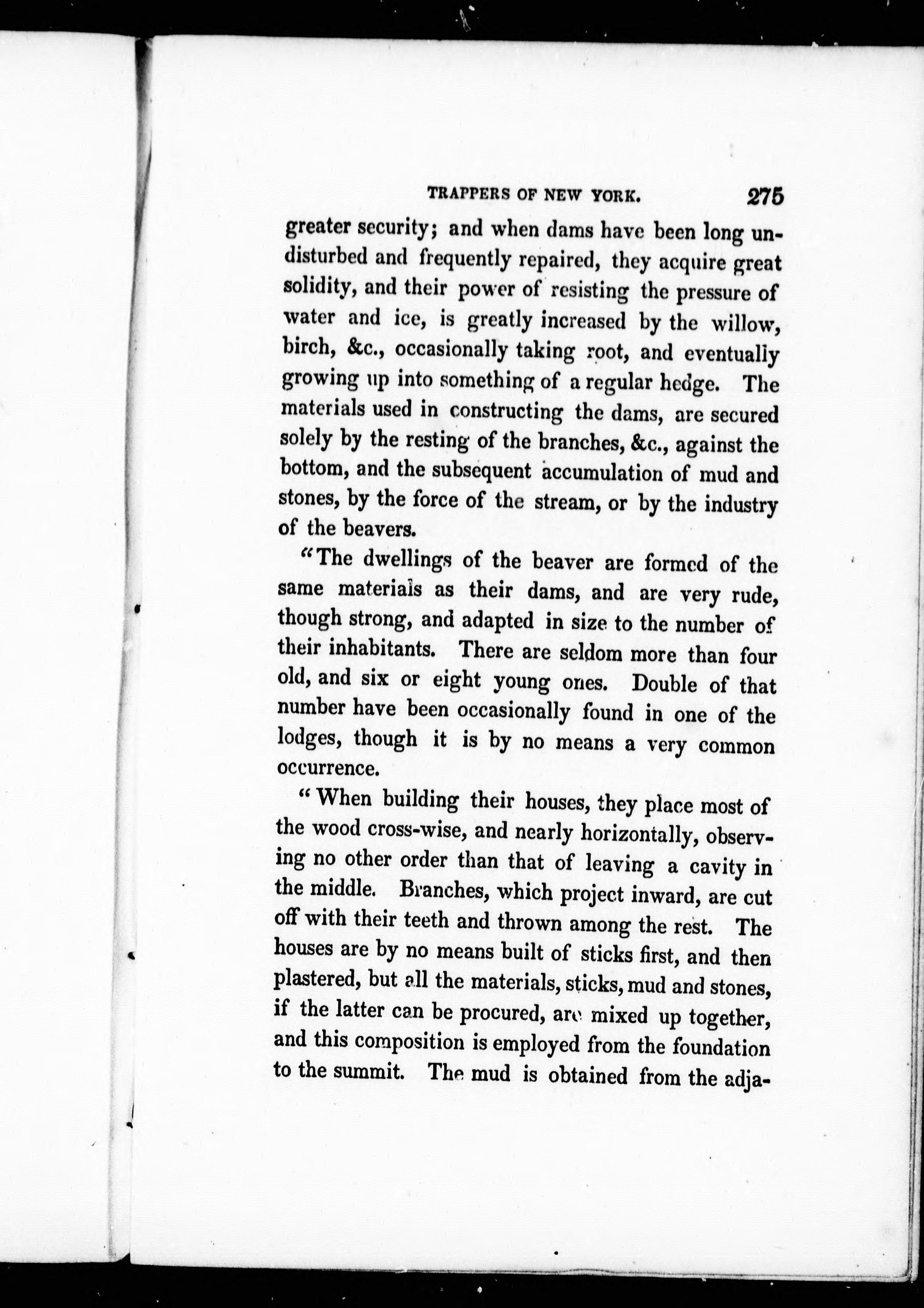 TRAPPERS OF NEW YORK. 275

greater security; and when dams have been long undisturbed and frequently repaired, they acquire great solidity, and their power of resisting the pressure of water and ice, is greatly increased by the willow, birch, &c., occasionally taking root, and eventually growing up into something of a regular hedge. The materials used in constructing the dams, are secured solely by the resting of the branches, &c., against the bottom, and the subsequent accumulation of mud and stones, by the force of the stream, or by the industry of the beavers.

"The dwellings of the beaver are formed of the same materials as their dams, and are very rude, though strong, and adapted in size to the number of their inhabitants. There are seldom more than four old, and six or eight young ones. Double of that number have been occasionally found in one of the lodges, though it is by no means a very common occurrence.

"When building their houses, they place most of the wood cross-wise, and nearly horizontally, observing no other order than that of leaving a cavity in the middle. Branches, which project inward, are cut off with their teeth and thrown among the rest. The houses are by no means built of sticks first, and then plastered, but all the materials, sticks, mud and stones, if the latter can be procured, are mixed up together, and this composition is employed from the foundation to the summit. The mud is obtained from the adja-